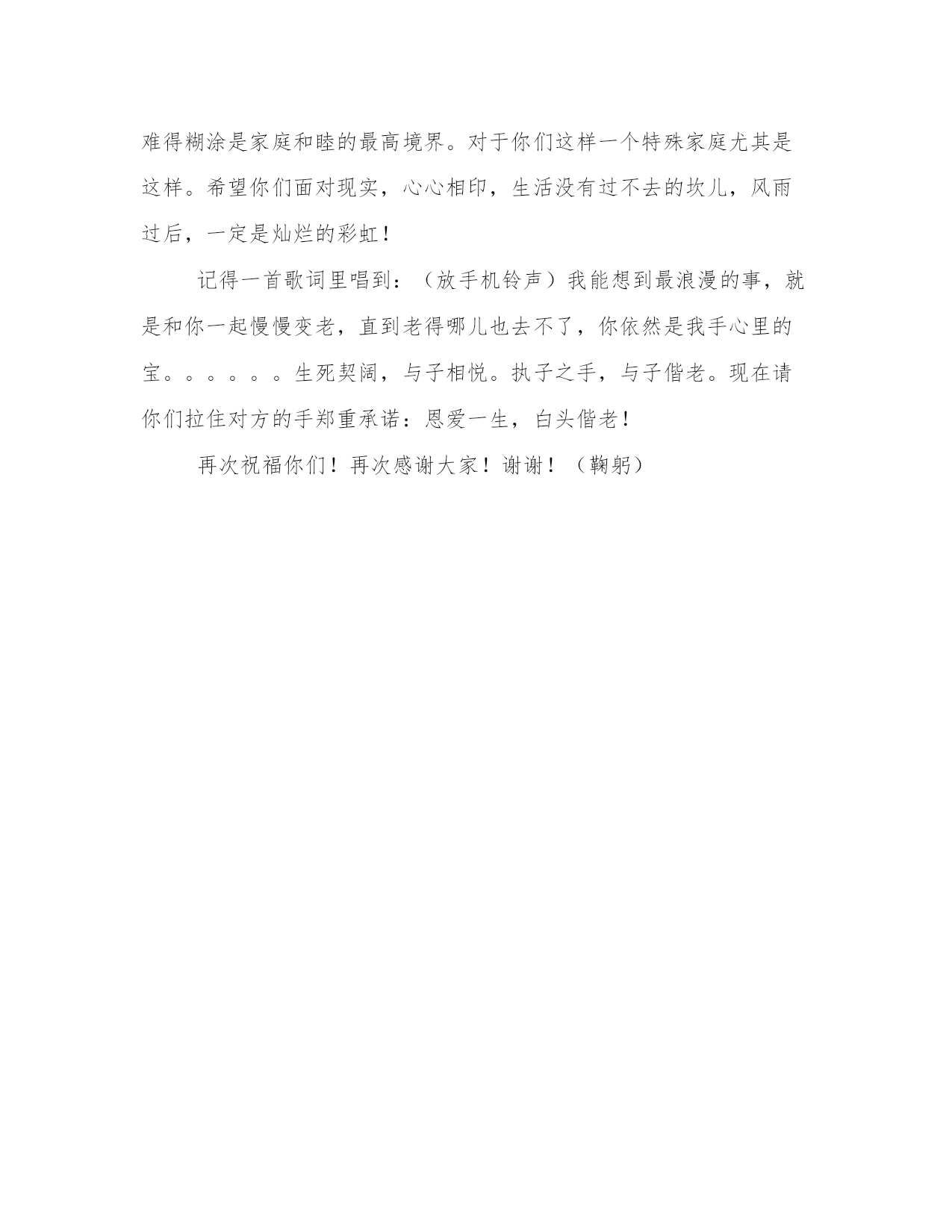 难得糊涂是家庭和睦的最高境界。对于你们这样一个特殊家庭尤其是这样。希望你们面对现实，心心相印，生活没有过不去的坎儿，风雨过后，一定是灿烂的彩虹！

记得一首歌词里唱到：（放手机铃声）我能想到最浪漫的事，就是和你一起慢慢变老，直到老得哪儿也去不了，你依然是我手心里的宝。。。。。。生死契阔，与子相悦。执子之手，与子偕老。现在请你们拉住对方的手郑重承诺：恩爱一生，白头偕老！

再次祝福你们！再次感谢大家！谢谢！（鞠躬）